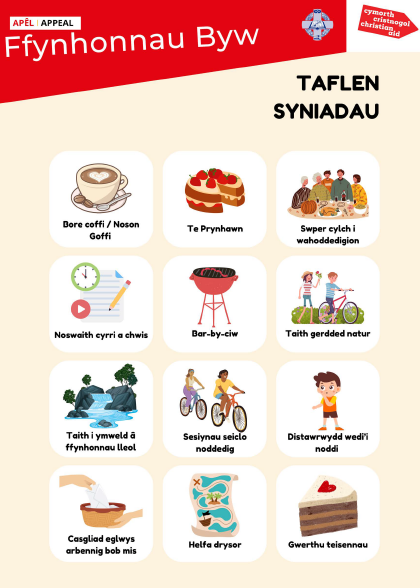 APÊL | APPEAL
Ffynhonnau Byw

cymorth cristnogol christian aid

TAFLEN SYNIADAU

Bore coffi / Noson Goffi

Te Prynhawn

Swper cylch i wahoddedigion

Noswaith cyrri a chwis

Bar-by-ciw

Taith gerdded natur

Taith i ymweld â ffynhonnau lleol

Sesiynau seiclo noddedig

Distawrwydd wedi'i noddi

Casgliad eglwys arbennig bob mis

Helfa drysor

Gwerthu teisennau